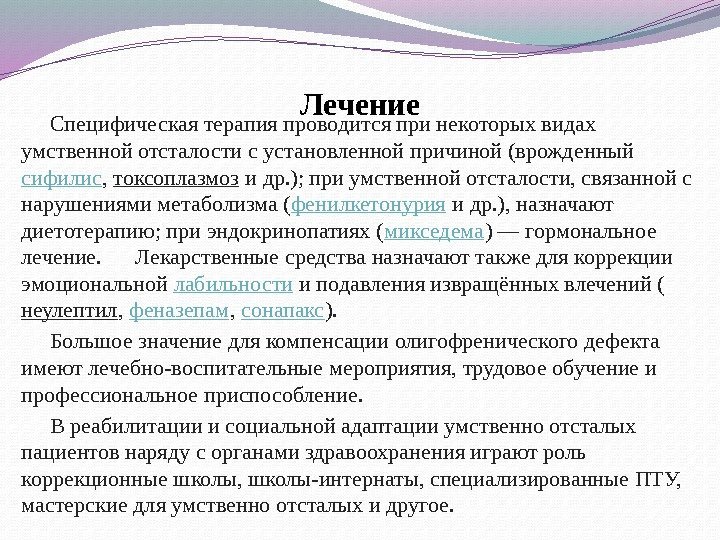 Лечение

Специфическая терапия проводится при некоторых видах умственной отсталости с установленной причиной (врожденный сифилис, токсоплазмоз и др.); при умственной отсталости, связанной с нарушениями метаболизма (фенилкетонурия и др.), назначают диетотерапию; при эндокринопатиях (микседема) — гормональное лечение. Лекарственные средства назначают также для коррекции эмоциональной лабильности и подавления извращённых влечений ( неулептил, феназепам, сонапакс).

Большое значение для компенсации олигофренического дефекта имеют лечебно-воспитательные мероприятия, трудовое обучение и профессиональное приспособление.

В реабилитации и социальной адаптации умственно отсталых пациентов наряду с органами здравоохранения играют роль коррекционные школы, школы-интернаты, специализированные ПТУ, мастерские для умственно отсталых и другое.